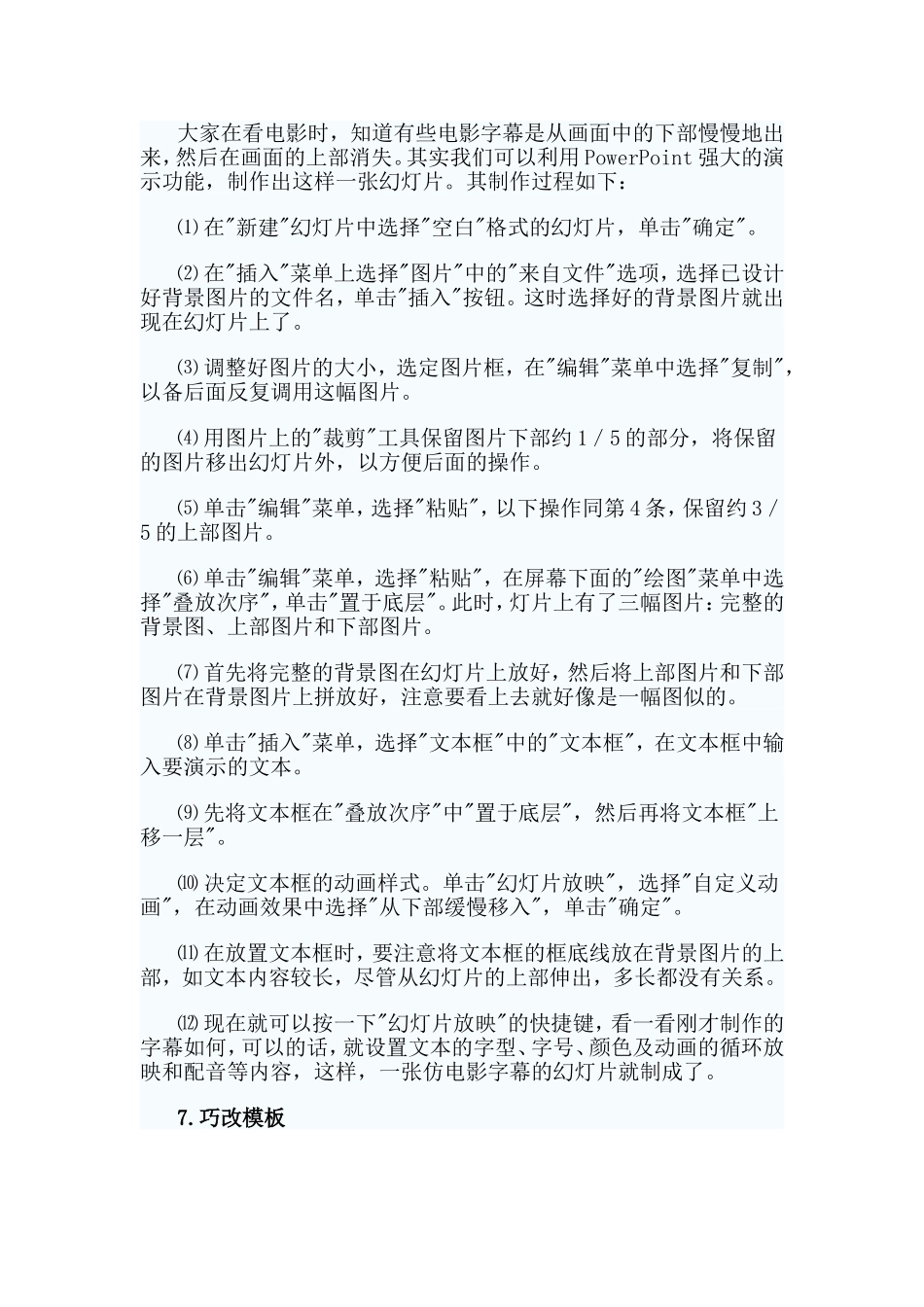 大家在看电影时，知道有些电影字幕是从画面中的下部慢慢地出来，然后在画面的上部消失。其实我们可以利用PowerPoint强大的演示功能，制作出这样一张幻灯片。其制作过程如下：

⑴在"新建"幻灯片中选择"空白"格式的幻灯片，单击"确定"。

⑵在"插入"菜单上选择"图片"中的"来自文件"选项，选择已设计好背景图片的文件名，单击"插入"按钮。这时选择好的背景图片就出现在幻灯片上了。

⑶调整好图片的大小，选定图片框，在"编辑"菜单中选择"复制"，以备后面反复调用这幅图片。

⑷用图片上的"裁剪"工具保留图片下部约1／5的部分，将保留的图片移出幻灯片外，以方便后面的操作。

⑸单击"编辑"菜单，选择"粘贴"，以下操作同第4条，保留约3／5的上部图片。

⑹单击"编辑"菜单，选择"粘贴"，在屏幕下面的"绘图"菜单中选择"叠放次序"，单击"置于底层"。此时，灯片上有了三幅图片：完整的背景图、上部图片和下部图片。

⑺首先将完整的背景图在幻灯片上放好，然后将上部图片和下部图片在背景图片上拼放好，注意要看上去就好像是一幅图似的。

⑻单击"插入"菜单，选择"文本框"中的"文本框"，在文本框中输入要演示的文本。

⑼先将文本框在"叠放次序"中"置于底层"，然后再将文本框"上移一层"。

⑽决定文本框的动画样式。单击"幻灯片放映"，选择"自定义动画"，在动画效果中选择"从下部缓慢移入"，单击"确定"。

⑾在放置文本框时，要注意将文本框的框底线放在背景图片的上部，如文本内容较长，尽管从幻灯片的上部伸出，多长都没有关系。

⑿现在就可以按一下"幻灯片放映"的快捷键，看一看刚才制作的字幕如何，可以的话，就设置文本的字型、字号、颜色及动画的循环放映和配音等内容，这样，一张仿电影字幕的幻灯片就制成了。

7.巧改模板